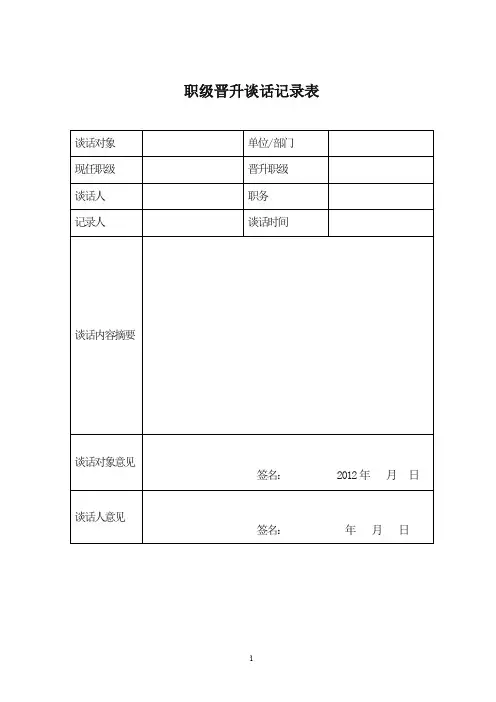 职级晋升谈话记录表

| 谈话对象 |  | 单位/部门 |  |
|---|---|---|---|
| 现任职级 |  | 晋升职级 |  |
| 谈话人 |  | 职务 |  |
| 记录人 |  | 谈话时间 |  |
| 谈话内容摘要 |  |  |  |
| 谈话对象意见 | 签名： 2012 年 月 日 |  |  |
| 谈话人意见 | 签名： 年 月 日 |  |  |

1